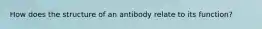 How does the structure of an antibody relate to its function?